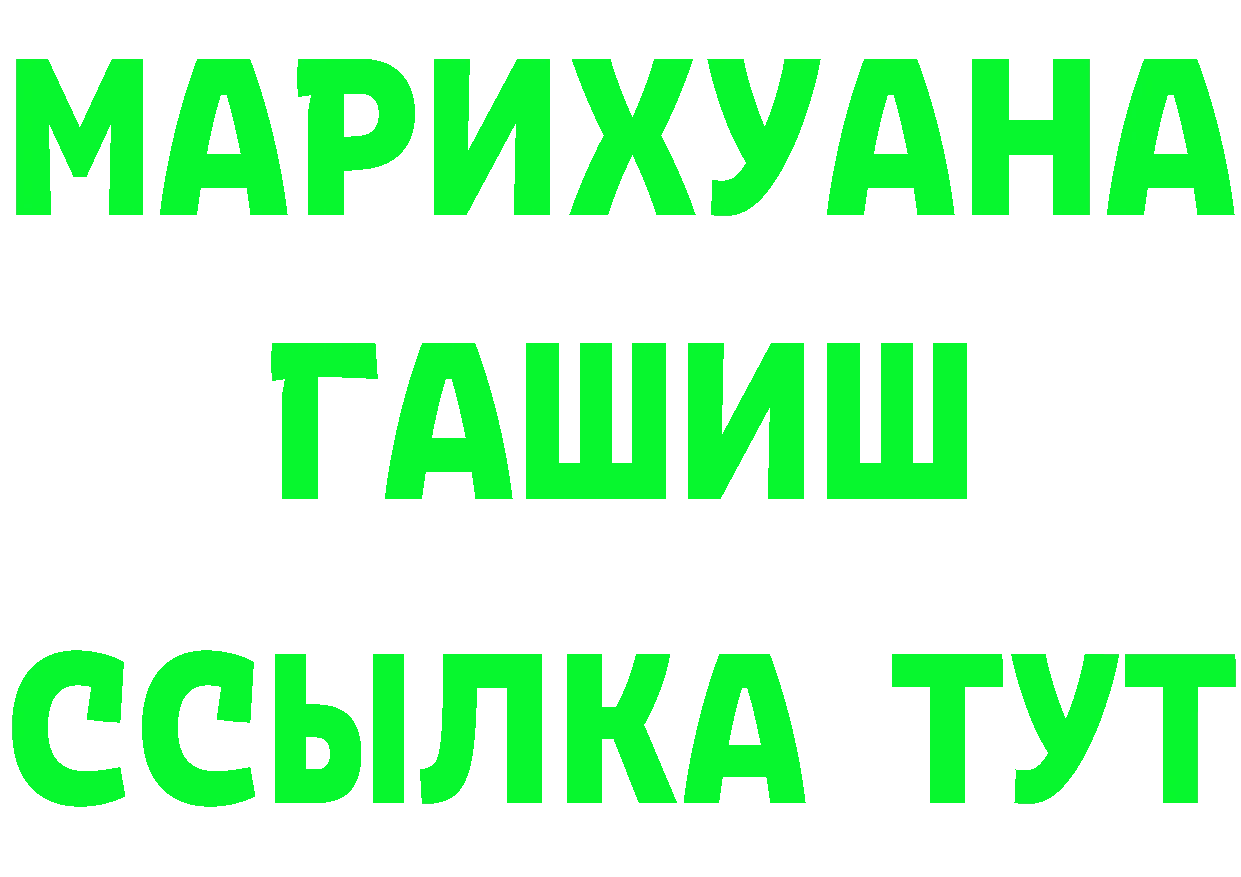 МАРИХУАНА
ГАШИШ
ССЫЛКА ТУТ